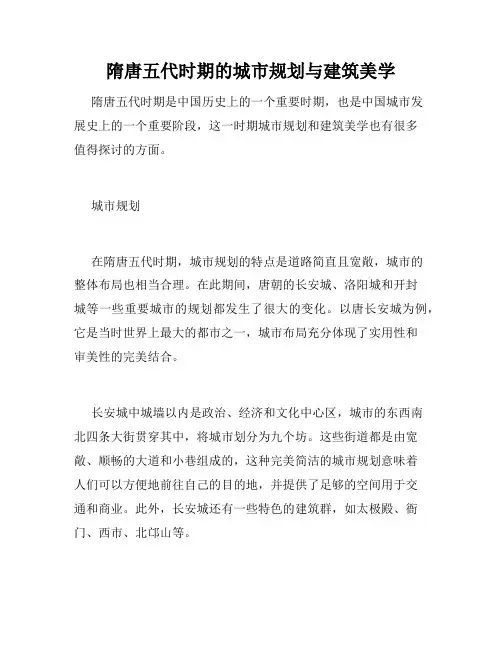 隋唐五代时期的城市规划与建筑美学

隋唐五代时期是中国历史上的一个重要时期，也是中国城市发展史上的一个重要阶段，这一时期城市规划和建筑美学也有很多值得探讨的方面。

城市规划

在隋唐五代时期，城市规划的特点是道路简直且宽敞，城市的整体布局也相当合理。在此期间，唐朝的长安城、洛阳城和开封城等一些重要城市的规划都发生了很大的变化。以唐长安城为例，它是当时世界上最大的都市之一，城市布局充分体现了实用性和审美性的完美结合。

长安城中城墙以内是政治、经济和文化中心区，城市的东西南北四条大街贯穿其中，将城市划分为九个坊。这些街道都是由宽敞、顺畅的大道和小巷组成的，这种完美简洁的城市规划意味着人们可以方便地前往自己的目的地，并提供了足够的空间用于交通和商业。此外，长安城还有一些特色的建筑群，如太极殿、衙门、西市、北邙山等。